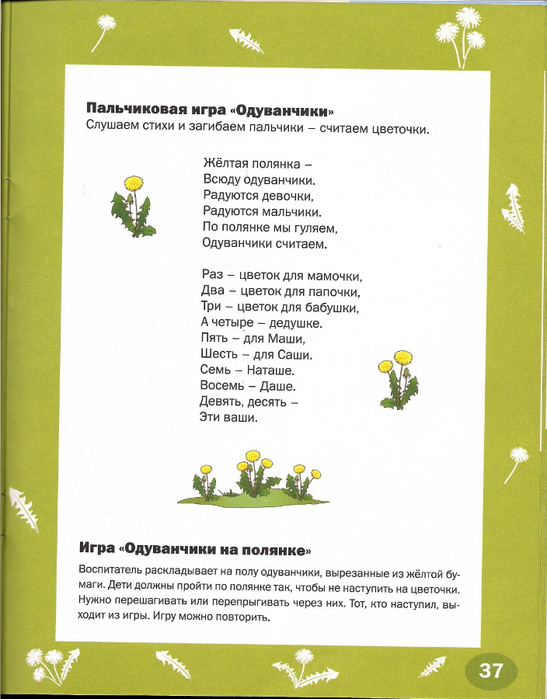 **Пальчиковая игра «Одуванчики»**
Слушаем стихи и загибаем пальчики – считаем цветочки.

Жёлтая полянка –
Всюду одуванчики.
Радуются девочки,
Радуются мальчики.
По полянке мы гуляем,
Одуванчики считаем.

Раз – цветок для мамочки,
Два – цветок для папочки,
Три – цветок для бабушки,
А четыре – дедушке.
Пять – для Маши,
Шесть – для Саши.
Семь – Наташе.
Восемь – Даше.
Девять, десять –
Эти ваши.

**Игра «Одуванчики на полянке»**
Воспитатель раскладывает на полу одуванчики, вырезанные из жёлтой бумаги. Дети должны пройти по полянке так, чтобы не наступить на цветочки. Нужно перешагивать или перепрыгивать через них. Тот, кто наступил, выходит из игры. Игру можно повторить.

37